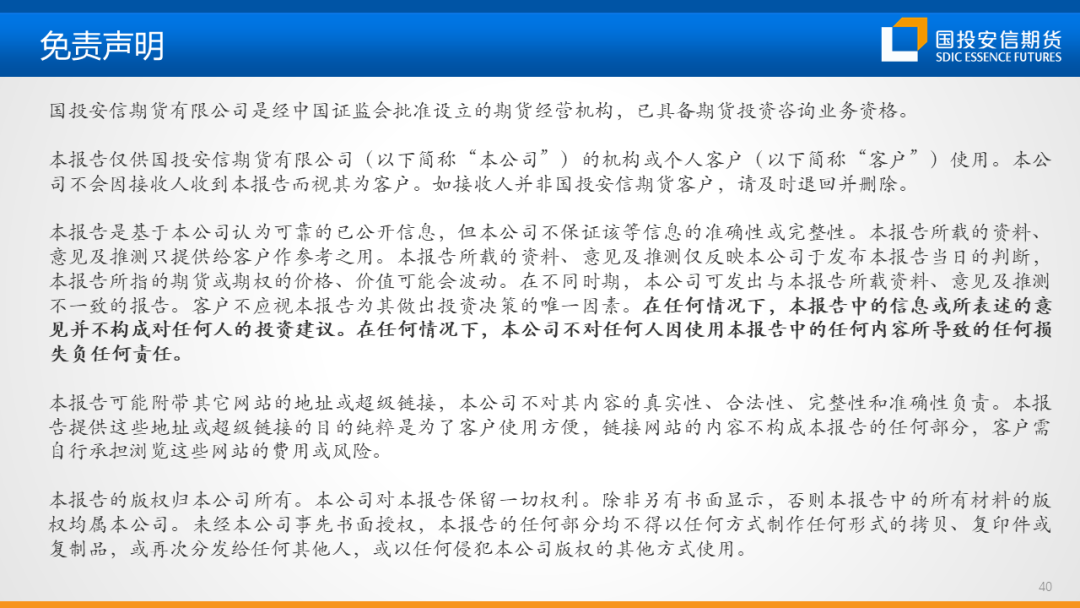 免责声明

国投安信期货
SDIC ESSENCE FUTURES

国投安信期货有限公司是经中国证监会批准设立的期货经营机构，已具备期货投资咨询业务资格。

本报告仅供国投安信期货有限公司（以下简称“本公司”）的机构或个人客户（以下简称“客户”）使用。本公司不会因接收人收到本报告而视其为客户。如接收人并非国投安信期货客户，请及时退回并删除。

本报告是基于本公司认为可靠的已公开信息，但本公司不保证该等信息的准确性或完整性。本报告所载的资料、意见及推测只提供给客户作参考之用。本报告所载的资料、意见及推测仅反映本公司于发布本报告当日的判断，本报告所指的期货或期权的价格、价值可能会波动。在不同时期，本公司可发出与本报告所载资料、意见及推测不一致的报告。客户不应视本报告为其做出投资决策的唯一因素。在任何情况下，本报告中的信息或所表述的意见并不构成对任何人的投资建议。在任何情况下，本公司不对任何人因使用本报告中的任何内容所导致的任何损失负任何责任。

本报告可能附带其它网站的地址或超级链接，本公司不对其内容的真实性、合法性、完整性和准确性负责。本报告提供这些地址或超级链接的目的纯粹是为了客户使用方便，链接网站的内容不构成本报告的任何部分，客户需自行承担浏览这些网站的费用或风险。

本报告的版权归本公司所有。本公司对本报告保留一切权利。除非另有书面显示，否则本报告中的所有材料的版权均属本公司。未经本公司事先书面授权，本报告的任何部分均不得以任何方式制作任何形式的拷贝、复印件或复制品，或再次分发给任何其他人，或以任何侵犯本公司版权的其他方式使用。

40